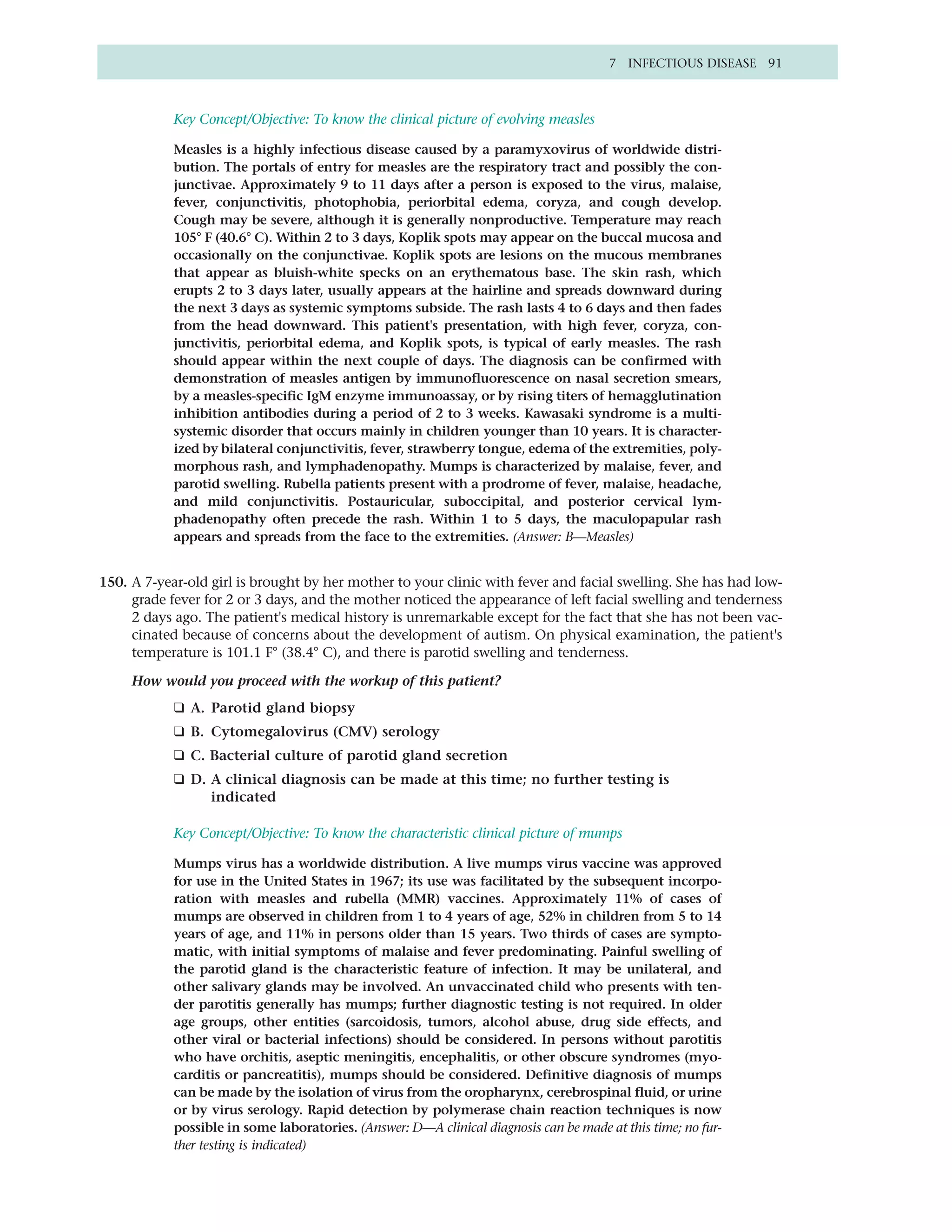 7 INFECTIOUS DISEASE 91

Key Concept/Objective: To know the clinical picture of evolving measles

Measles is a highly infectious disease caused by a paramyxovirus of worldwide distribution. The portals of entry for measles are the respiratory tract and possibly the conjunctivae. Approximately 9 to 11 days after a person is exposed to the virus, malaise, fever, conjunctivitis, photophobia, periorbital edema, coryza, and cough develop. Cough may be severe, although it is generally nonproductive. Temperature may reach 105° F (40.6° C). Within 2 to 3 days, Koplik spots may appear on the buccal mucosa and occasionally on the conjunctivae. Koplik spots are lesions on the mucous membranes that appear as bluish-white specks on an erythematous base. The skin rash, which erupts 2 to 3 days later, usually appears at the hairline and spreads downward during the next 3 days as systemic symptoms subside. The rash lasts 4 to 6 days and then fades from the head downward. This patient's presentation, with high fever, coryza, conjunctivitis, periorbital edema, and Koplik spots, is typical of early measles. The rash should appear within the next couple of days. The diagnosis can be confirmed with demonstration of measles antigen by immunofluorescence on nasal secretion smears, by a measles-specific IgM enzyme immunoassay, or by rising titers of hemagglutination inhibition antibodies during a period of 2 to 3 weeks. Kawasaki syndrome is a multisystemic disorder that occurs mainly in children younger than 10 years. It is characterized by bilateral conjunctivitis, fever, strawberry tongue, edema of the extremities, polymorphous rash, and lymphadenopathy. Mumps is characterized by malaise, fever, and parotid swelling. Rubella patients present with a prodrome of fever, malaise, headache, and mild conjunctivitis. Postauricular, suboccipital, and posterior cervical lymphadenopathy often precede the rash. Within 1 to 5 days, the maculopapular rash appears and spreads from the face to the extremities. (Answer: B—Measles)

150. A 7-year-old girl is brought by her mother to your clinic with fever and facial swelling. She has had low-grade fever for 2 or 3 days, and the mother noticed the appearance of left facial swelling and tenderness 2 days ago. The patient's medical history is unremarkable except for the fact that she has not been vaccinated because of concerns about the development of autism. On physical examination, the patient's temperature is 101.1 F° (38.4° C), and there is parotid swelling and tenderness.

How would you proceed with the workup of this patient?

❑ A. Parotid gland biopsy
❑ B. Cytomegalovirus (CMV) serology
❑ C. Bacterial culture of parotid gland secretion
❑ D. A clinical diagnosis can be made at this time; no further testing is indicated

Key Concept/Objective: To know the characteristic clinical picture of mumps

Mumps virus has a worldwide distribution. A live mumps virus vaccine was approved for use in the United States in 1967; its use was facilitated by the subsequent incorporation with measles and rubella (MMR) vaccines. Approximately 11% of cases of mumps are observed in children from 1 to 4 years of age, 52% in children from 5 to 14 years of age, and 11% in persons older than 15 years. Two thirds of cases are symptomatic, with initial symptoms of malaise and fever predominating. Painful swelling of the parotid gland is the characteristic feature of infection. It may be unilateral, and other salivary glands may be involved. An unvaccinated child who presents with tender parotitis generally has mumps; further diagnostic testing is not required. In older age groups, other entities (sarcoidosis, tumors, alcohol abuse, drug side effects, and other viral or bacterial infections) should be considered. In persons without parotitis who have orchitis, aseptic meningitis, encephalitis, or other obscure syndromes (myocarditis or pancreatitis), mumps should be considered. Definitive diagnosis of mumps can be made by the isolation of virus from the oropharynx, cerebrospinal fluid, or urine or by virus serology. Rapid detection by polymerase chain reaction techniques is now possible in some laboratories. (Answer: D—A clinical diagnosis can be made at this time; no further testing is indicated)